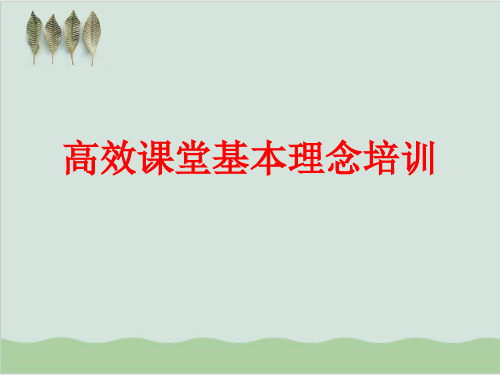 高效课堂基本理念培训